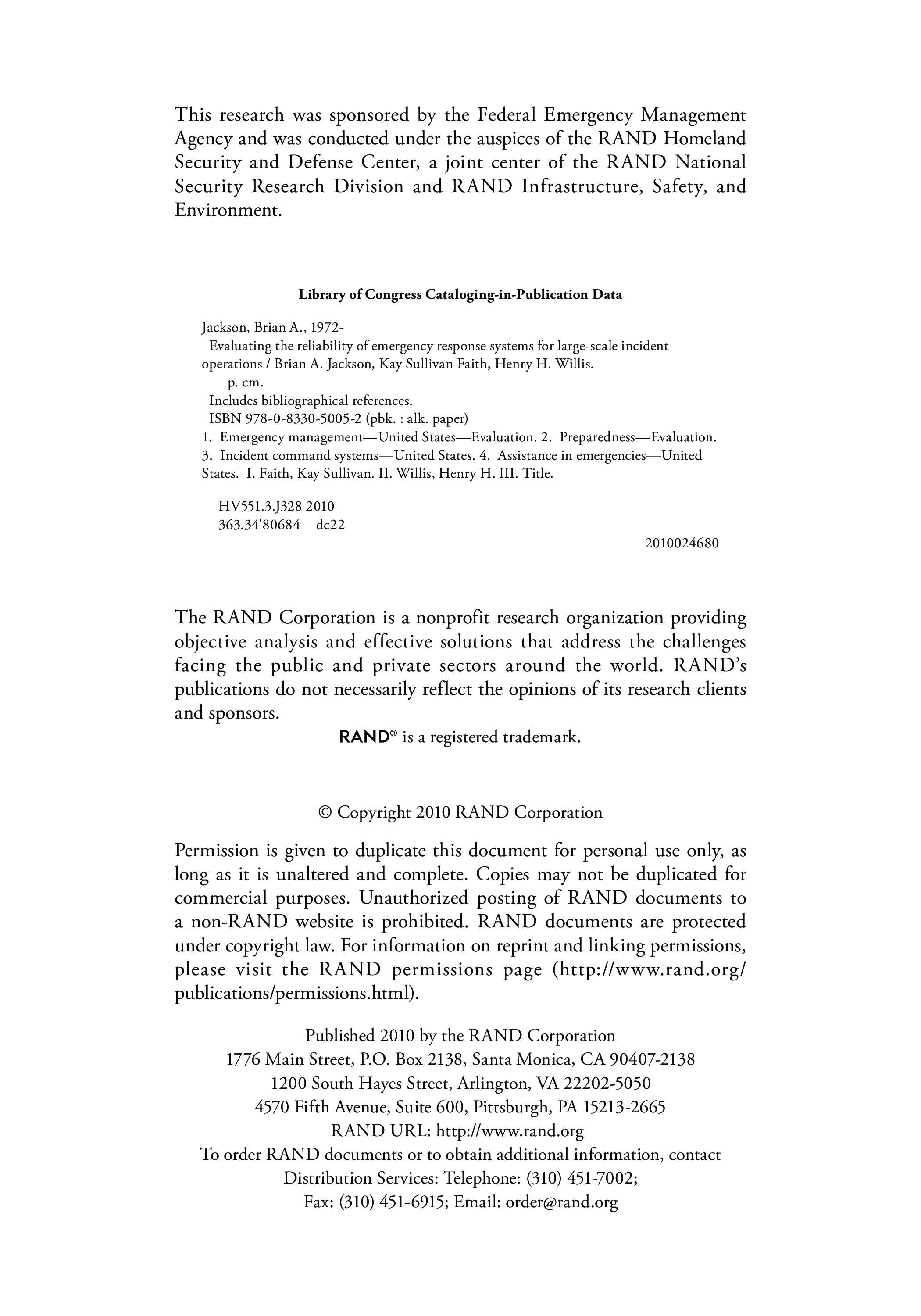 This research was sponsored by the Federal Emergency Management Agency and was conducted under the auspices of the RAND Homeland Security and Defense Center, a joint center of the RAND National Security Research Division and RAND Infrastructure, Safety, and Environment.

Library of Congress Cataloging-in-Publication Data

Jackson, Brian A., 1972-
Evaluating the reliability of emergency response systems for large-scale incident operations / Brian A. Jackson, Kay Sullivan Faith, Henry H. Willis.
p. cm.
Includes bibliographical references.
ISBN 978-0-8330-5005-2 (pbk. : alk. paper)
1. Emergency management—United States—Evaluation. 2. Preparedness—Evaluation. 3. Incident command systems—United States. 4. Assistance in emergencies—United States. I. Faith, Kay Sullivan. II. Willis, Henry H. III. Title.

HV551.3.J328 2010
363.34'80684—dc22

2010024680

The RAND Corporation is a nonprofit research organization providing objective analysis and effective solutions that address the challenges facing the public and private sectors around the world. RAND's publications do not necessarily reflect the opinions of its research clients and sponsors.

RAND® is a registered trademark.

© Copyright 2010 RAND Corporation

Permission is given to duplicate this document for personal use only, as long as it is unaltered and complete. Copies may not be duplicated for commercial purposes. Unauthorized posting of RAND documents to a non-RAND website is prohibited. RAND documents are protected under copyright law. For information on reprint and linking permissions, please visit the RAND permissions page (http://www.rand.org/publications/permissions.html).

Published 2010 by the RAND Corporation
1776 Main Street, P.O. Box 2138, Santa Monica, CA 90407-2138
1200 South Hayes Street, Arlington, VA 22202-5050
4570 Fifth Avenue, Suite 600, Pittsburgh, PA 15213-2665
RAND URL: http://www.rand.org
To order RAND documents or to obtain additional information, contact Distribution Services: Telephone: (310) 451-7002;
Fax: (310) 451-6915; Email: order@rand.org